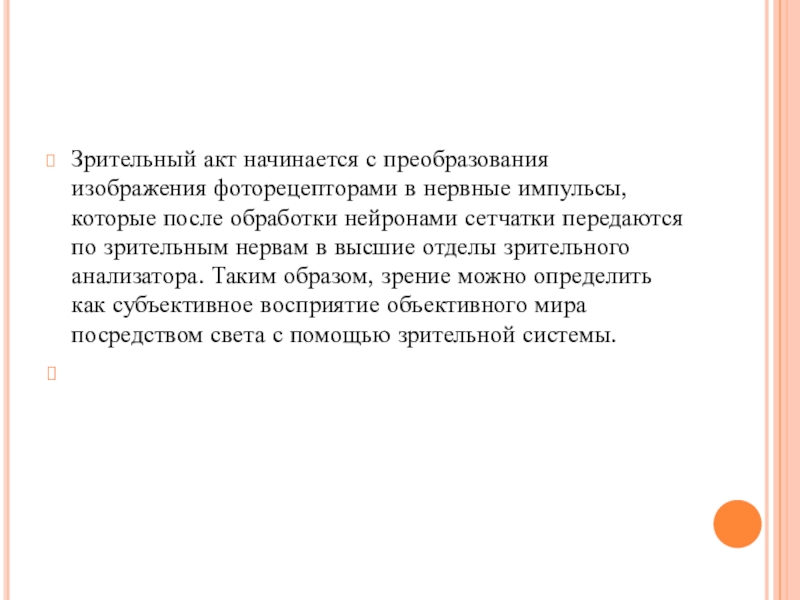 Зрительный акт начинается с преобразования изображения фоторецепторами в нервные импульсы, которые после обработки нейронами сетчатки передаются по зрительным нервам в высшие отделы зрительного анализатора. Таким образом, зрение можно определить как субъективное восприятие объективного мира посредством света с помощью зрительной системы.